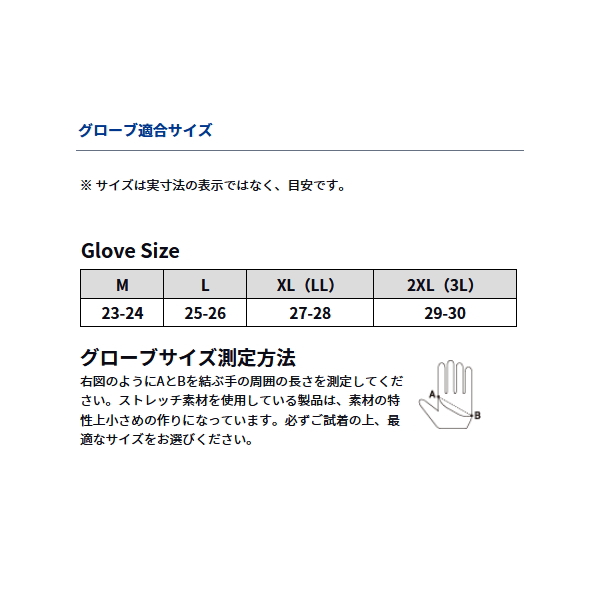 グローブ適合サイズ

※ サイズは実寸法の表示ではなく、目安です。

Glove Size

| M | L | XL（LL） | 2XL（3L） |
|---|---|---|---|
| 23-24 | 25-26 | 27-28 | 29-30 |

グローブサイズ測定方法

右図のようにAとBを結ぶ手の周囲の長さを測定してください。ストレッチ素材を使用している製品は、素材の特性上小さめの作りになっています。必ずご試着の上、最適なサイズをお選びください。

A

B